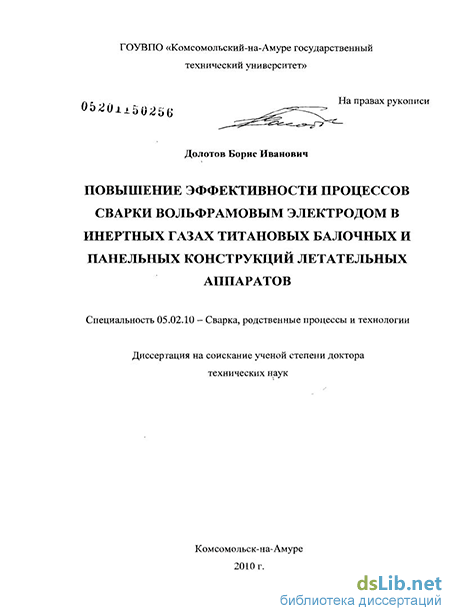 ГОУВПО «Комсомольский-на-Амуре государственный технический университет»

05201150256

На правах рукописи

Долотов Борис Иванович

ПОВЫШЕНИЕ ЭФФЕКТИВНОСТИ ПРОЦЕССОВ СВАРКИ ВОЛЬФРАМОВЫМ ЭЛЕКТРОДОМ В ИНЕРТНЫХ ГАЗАХ ТИТАНОВЫХ БАЛОЧНЫХ И ПАНЕЛЬНЫХ КОНСТРУКЦИЙ ЛЕТАТЕЛЬНЫХ АППАРАТОВ

Специальность 05.02.10 – Сварка, родственные процессы и технологии

Диссертация на соискание ученой степени доктора технических наук

Комсомольск-на-Амуре
2010 г.

dsLib.net
библиотека диссертаций